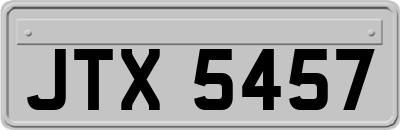 JTX 5457